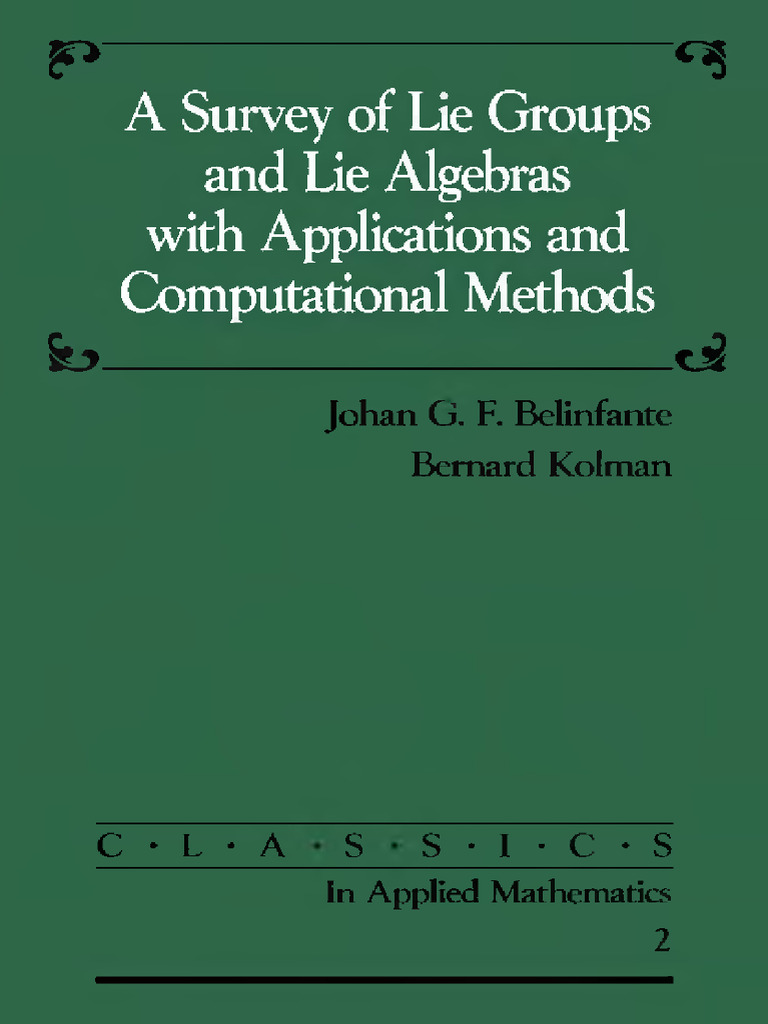 A Survey of Lie Groups and Lie Algebras with Applications and Computational Methods

Johan G. F. Belinfante

Bernard Kolman

C · L · A · S · S · I · C · S

In Applied Mathematics

2